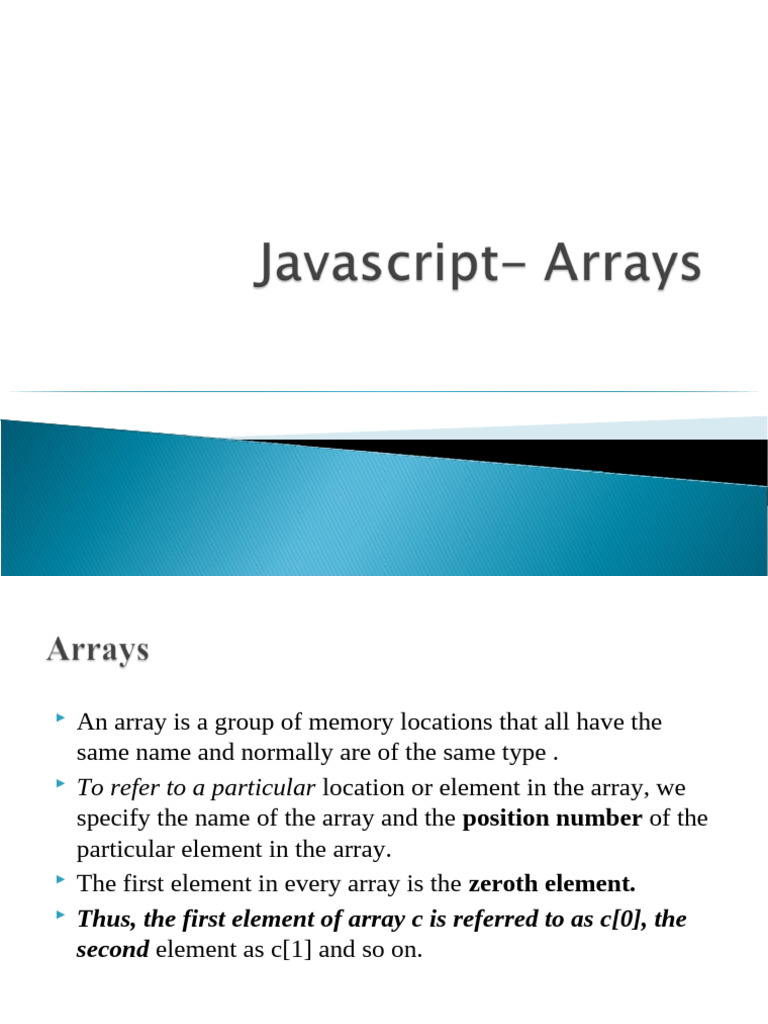 Javascript- Arrays

Arrays

An array is a group of memory locations that all have the same name and normally are of the same type .

To refer to a particular location or element in the array, we specify the name of the array and the position number of the particular element in the array.

The first element in every array is the zeroth element.

Thus, the first element of array c is referred to as c[0], the second element as c[1] and so on.